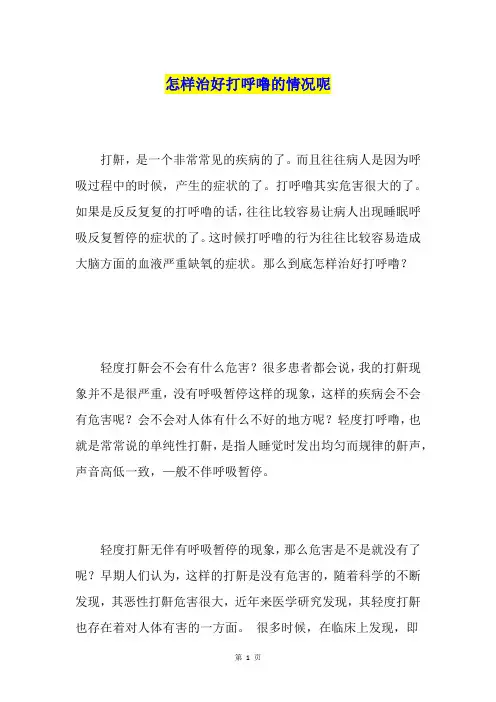 怎样治好打呼噜的情况呢

打鼾，是一个非常常见的疾病的了。而且往往病人是因为呼吸过程中的时候，产生的症状的了。打呼噜其实危害很大的了。如果是反反复复的打呼噜的话，往往比较容易让病人出现睡眠呼吸反复暂停的症状的了。这时候打呼噜的行为往往比较容易造成大脑方面的血液严重缺氧的症状。那么到底怎样治好打呼噜？

轻度打鼾会不会有什么危害？很多患者都会说，我的打鼾现象并不是很严重，没有呼吸暂停这样的现象，这样的疾病会不会有危害呢？会不会对人体有什么不好的地方呢？轻度打呼噜，也就是常常说的单纯性打鼾，是指人睡觉时发出均匀而规律的鼾声，声音高低一致，一般不伴呼吸暂停。

轻度打鼾无伴有呼吸暂停的现象，那么危害是不是就没有了呢？早期人们认为，这样的打鼾是没有危害的，随着科学的不断发现，其恶性打鼾危害很大，近年来医学研究发现，其轻度打鼾也存在着对人体有害的一方面。 很多时候，在临床上发现，即

第 1 页